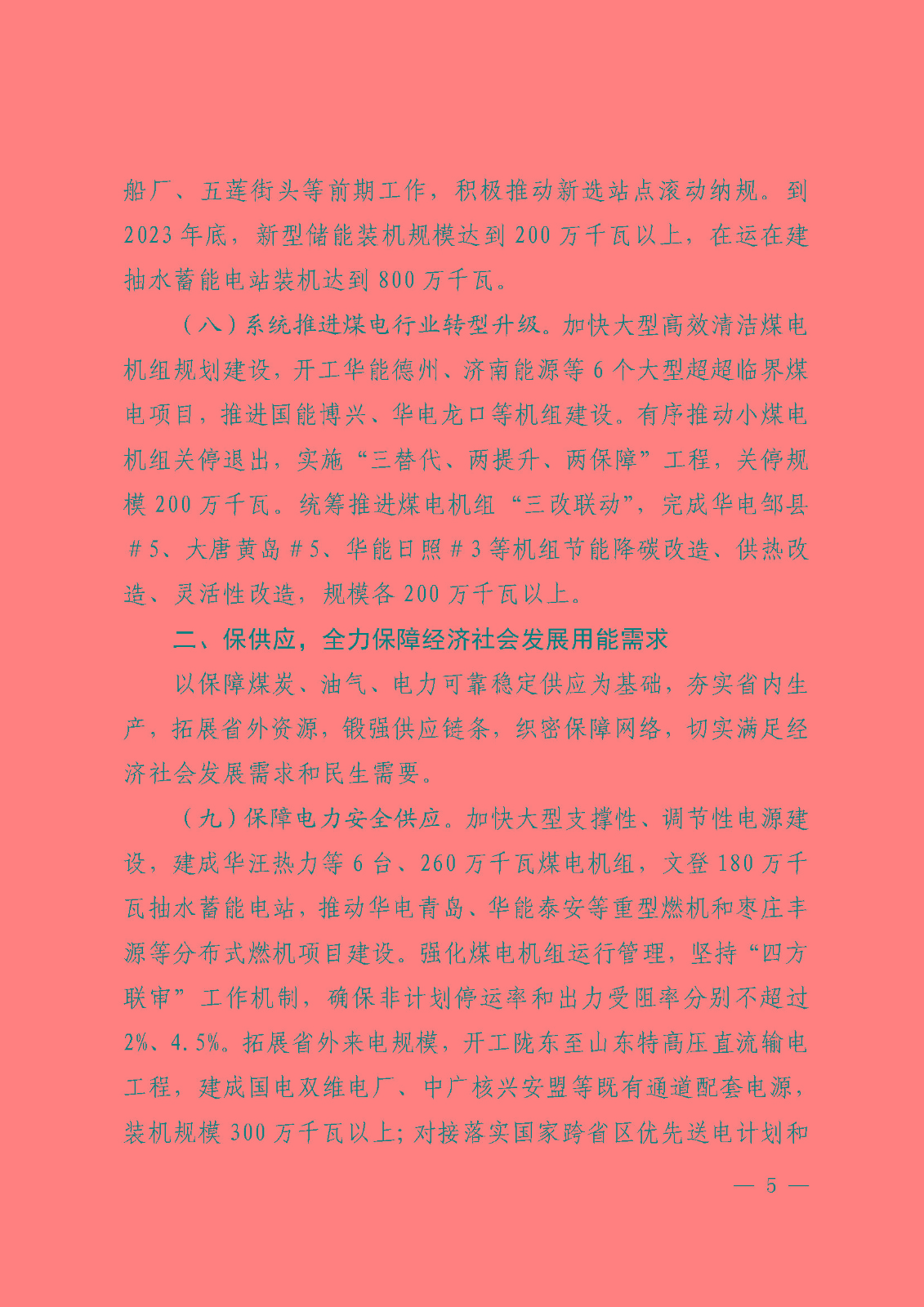 船厂、五莲街头等前期工作，积极推动新选站点滚动纳规。到2023年底，新型储能装机规模达到200万千瓦以上，在运在建抽水蓄能电站装机达到800万千瓦。

（八）系统推进煤电行业转型升级。加快大型高效清洁煤电机组规划建设，开工华能德州、济南能源等6个大型超超临界煤电项目，推进国能博兴、华电龙口等机组建设。有序推动小煤电机组关停退出，实施“三替代、两提升、两保障”工程，关停规模200万千瓦。统筹推进煤电机组“三改联动”，完成华电邹县#5、大唐黄岛#5、华能日照#3等机组节能降碳改造、供热改造、灵活性改造，规模各200万千瓦以上。

二、保供应，全力保障经济社会发展用能需求

以保障煤炭、油气、电力可靠稳定供应为基础，夯实省内生产，拓展省外资源，锻强供应链条，织密保障网络，切实满足经济社会发展需求和民生需要。

（九）保障电力安全供应。加快大型支撑性、调节性电源建设，建成华汪热力等6台、260万千瓦煤电机组，文登180万千瓦抽水蓄能电站，推动华电青岛、华能泰安等重型燃机和枣庄丰源等分布式燃机项目建设。强化煤电机组运行管理，坚持“四方联审”工作机制，确保非计划停运率和出力受阻率分别不超过2%、4.5%。拓展省外来电规模，开工陇东至山东特高压直流输电工程，建成国电双维电厂、中广核兴安盟等既有通道配套电源，装机规模300万千瓦以上；对接落实国家跨省区优先送电计划和

— 5 —